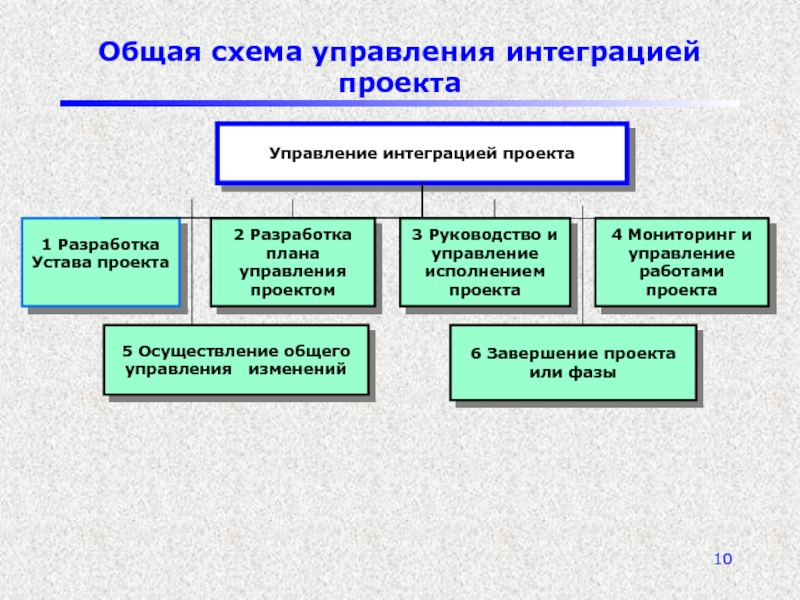 Общая схема управления интеграцией проекта

Управление интеграцией проекта

1 Разработка Устава проекта

2 Разработка плана управления проектом

3 Руководство и управление исполнением проекта

4 Мониторинг и управление работами проекта

5 Осуществление общего управления изменений

6 Завершение проекта или фазы

10